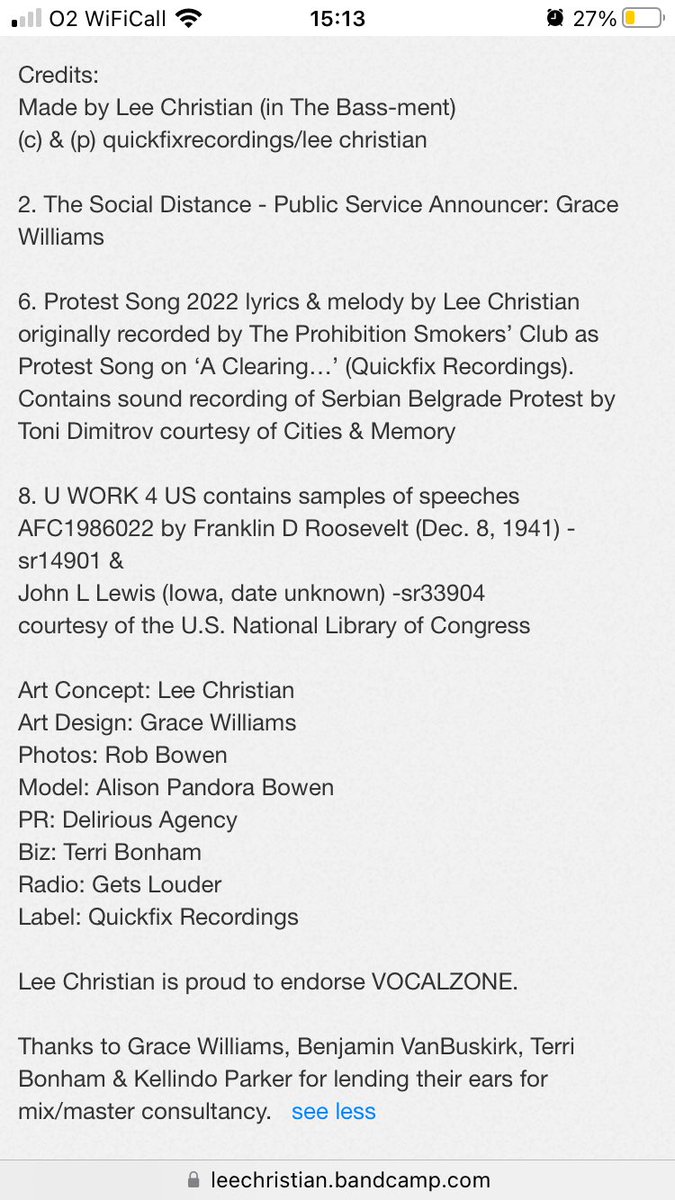 O2 WiFiCall 15:13 27%

Credits:
Made by Lee Christian (in The Bass-ment)
(c) & (p) quickfixrecordings/lee christian

2. The Social Distance - Public Service Announcer: Grace Williams

6. Protest Song 2022 lyrics & melody by Lee Christian originally recorded by The Prohibition Smokers' Club as Protest Song on 'A Clearing…' (Quickfix Recordings). Contains sound recording of Serbian Belgrade Protest by Toni Dimitrov courtesy of Cities & Memory

8. U WORK 4 US contains samples of speeches AFC1986022 by Franklin D Roosevelt (Dec. 8, 1941) - sr14901 &
John L Lewis (Iowa, date unknown) -sr33904
courtesy of the U.S. National Library of Congress

Art Concept: Lee Christian
Art Design: Grace Williams
Photos: Rob Bowen
Model: Alison Pandora Bowen
PR: Delirious Agency
Biz: Terri Bonham
Radio: Gets Louder
Label: Quickfix Recordings

Lee Christian is proud to endorse VOCALZONE.

Thanks to Grace Williams, Benjamin VanBuskirk, Terri Bonham & Kellindo Parker for lending their ears for mix/master consultancy. see less

leechristian.bandcamp.com